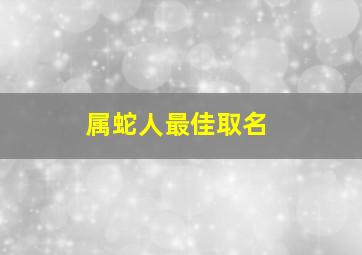 属蛇人最佳取名